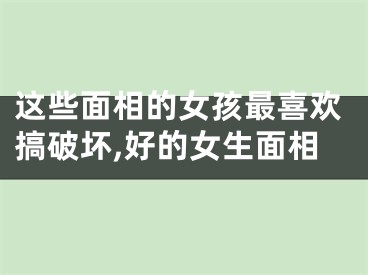 这些面相的女孩最喜欢搞破坏,好的女生面相